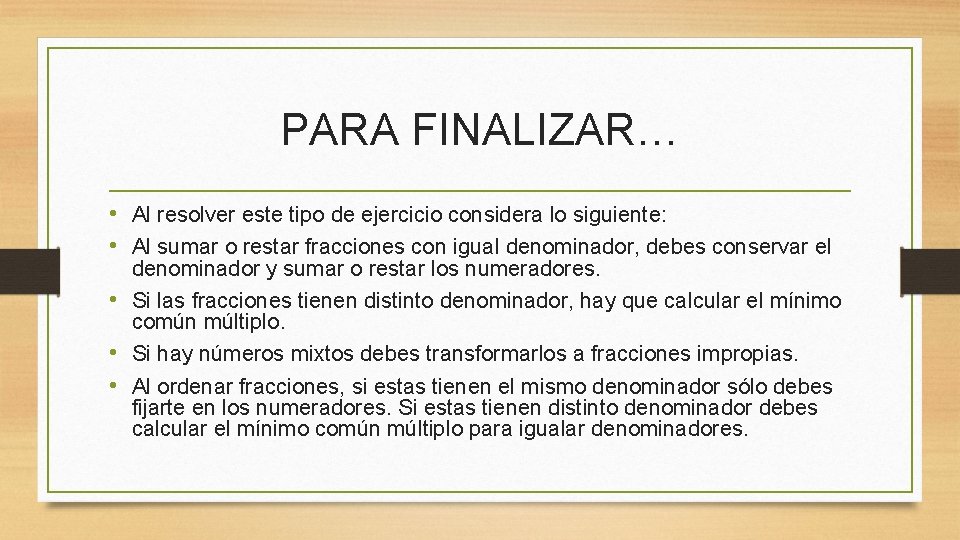 PARA FINALIZAR…

• Al resolver este tipo de ejercicio considera lo siguiente:
• Al sumar o restar fracciones con igual denominador, debes conservar el denominador y sumar o restar los numeradores.
• Si las fracciones tienen distinto denominador, hay que calcular el mínimo común múltiplo.
• Si hay números mixtos debes transformarlos a fracciones impropias.
• Al ordenar fracciones, si estas tienen el mismo denominador sólo debes fijarte en los numeradores. Si estas tienen distinto denominador debes calcular el mínimo común múltiplo para igualar denominadores.